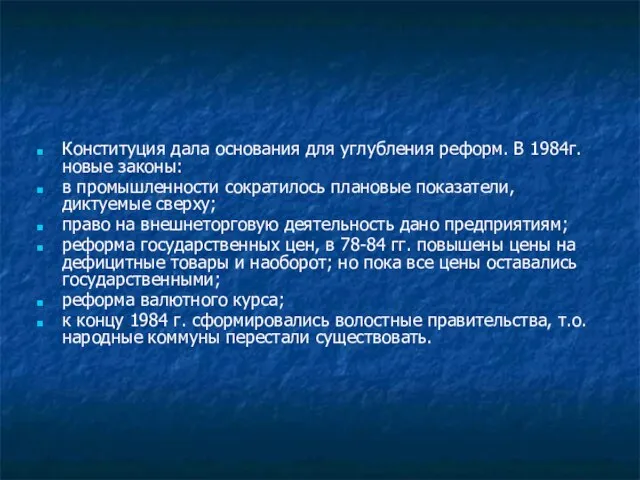 Конституция дала основания для углубления реформ. В 1984г. новые законы:

в промышленности сократилось плановые показатели, диктуемые сверху;

право на внешнеторговую деятельность дано предприятиям;

реформа государственных цен, в 78-84 гг. повышены цены на дефицитные товары и наоборот; но пока все цены оставались государственными;

реформа валютного курса;

к концу 1984 г. сформировались волостные правительства, т.о. народные коммуны перестали существовать.